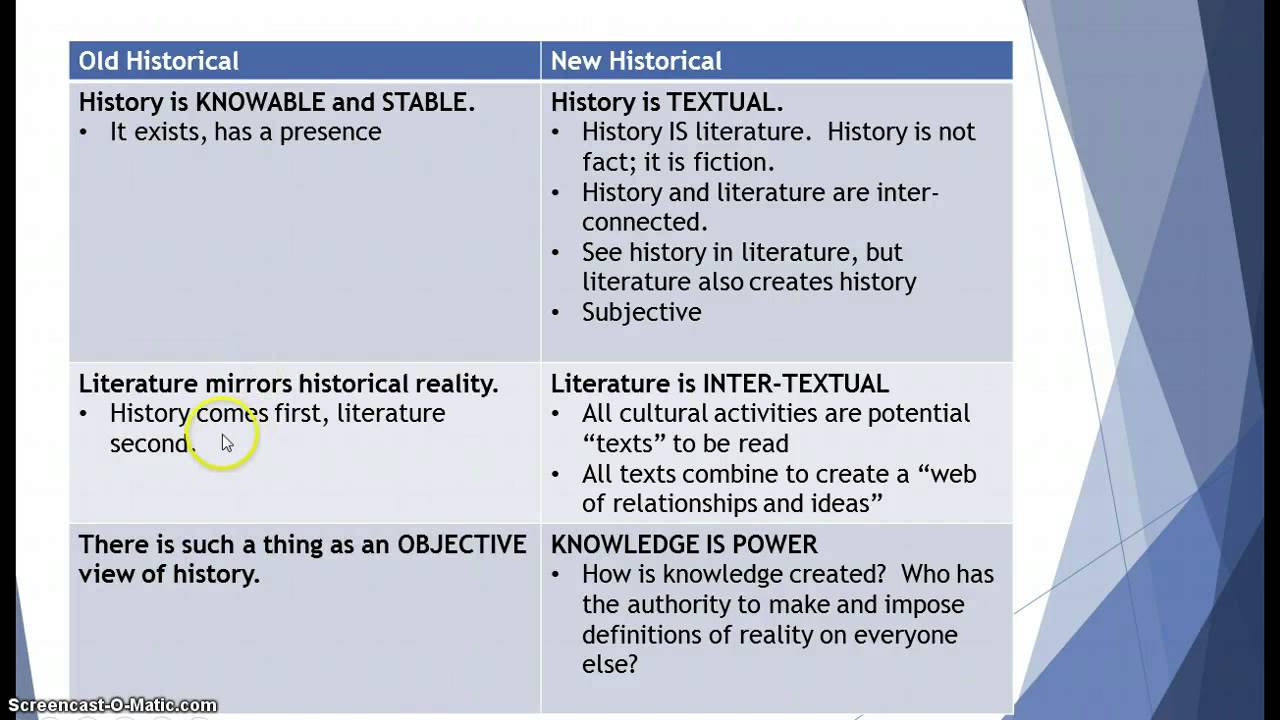 | Old Historical | New Historical |
|---|---|
| History is KNOWABLE and STABLE. • It exists, has a presence | History is TEXTUAL. • History IS literature. History is not fact; it is fiction. • History and literature are inter-connected. • See history in literature, but literature also creates history • Subjective |
| Literature mirrors historical reality. • History comes first, literature second. | Literature is INTER-TEXTUAL • All cultural activities are potential "texts" to be read • All texts combine to create a "web of relationships and ideas" |
| There is such a thing as an OBJECTIVE view of history. | KNOWLEDGE IS POWER • How is knowledge created? Who has the authority to make and impose definitions of reality on everyone else? |

Screencast-O-Matic.com